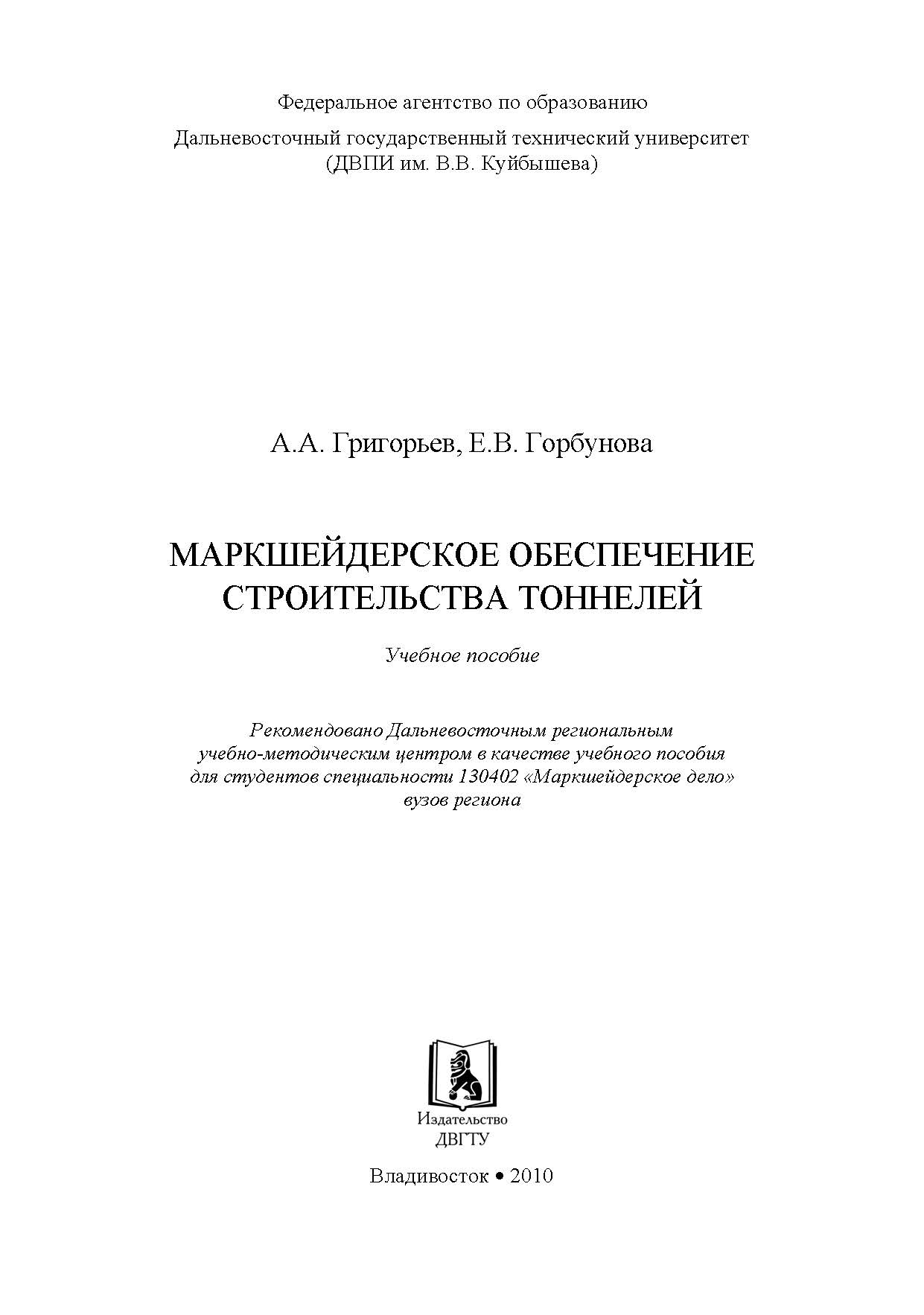 Федеральное агентство по образованию

Дальневосточный государственный технический университет
(ДВПИ им. В.В. Куйбышева)

А.А. Григорьев, Е.В. Горбунова

МАРКШЕЙДЕРСКОЕ ОБЕСПЕЧЕНИЕ СТРОИТЕЛЬСТВА ТОННЕЛЕЙ

Учебное пособие

Рекомендовано Дальневосточным региональным учебно-методическим центром в качестве учебного пособия для студентов специальности 130402 «Маркшейдерское дело» вузов региона

Издательство
ДВГТУ

Владивосток • 2010